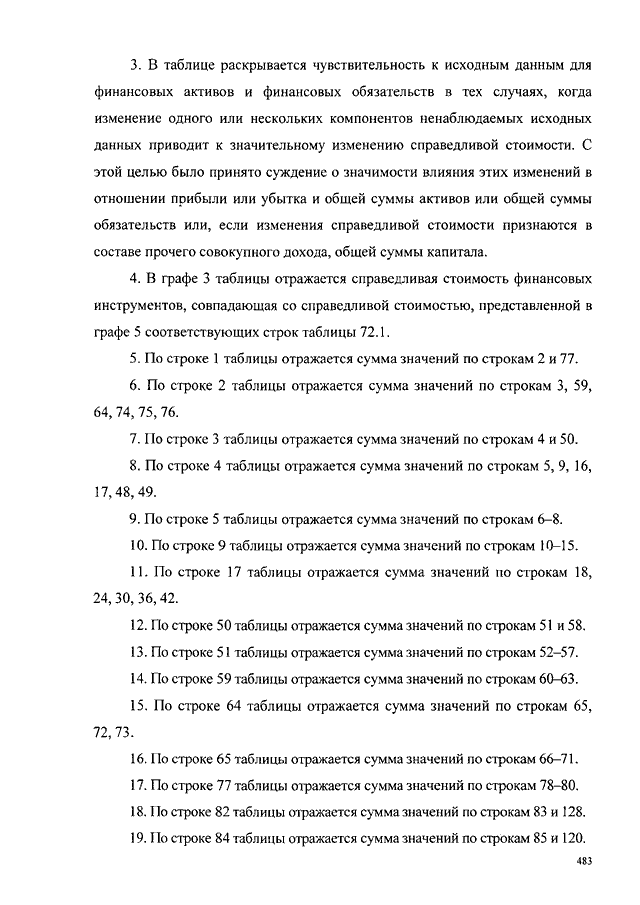 3. В таблице раскрывается чувствительность к исходным данным для финансовых активов и финансовых обязательств в тех случаях, когда изменение одного или нескольких компонентов ненаблюдаемых исходных данных приводит к значительному изменению справедливой стоимости. С этой целью было принято суждение о значимости влияния этих изменений в отношении прибыли или убытка и общей суммы активов или общей суммы обязательств или, если изменения справедливой стоимости признаются в составе прочего совокупного дохода, общей суммы капитала.

4. В графе 3 таблицы отражается справедливая стоимость финансовых инструментов, совпадающая со справедливой стоимостью, представленной в графе 5 соответствующих строк таблицы 72.1.

5. По строке 1 таблицы отражается сумма значений по строкам 2 и 77.

6. По строке 2 таблицы отражается сумма значений по строкам 3, 59, 64, 74, 75, 76.

7. По строке 3 таблицы отражается сумма значений по строкам 4 и 50.

8. По строке 4 таблицы отражается сумма значений по строкам 5, 9, 16, 17, 48, 49.

9. По строке 5 таблицы отражается сумма значений по строкам 6–8.

10. По строке 9 таблицы отражается сумма значений по строкам 10–15.

11. По строке 17 таблицы отражается сумма значений по строкам 18, 24, 30, 36, 42.

12. По строке 50 таблицы отражается сумма значений по строкам 51 и 58.

13. По строке 51 таблицы отражается сумма значений по строкам 52–57.

14. По строке 59 таблицы отражается сумма значений по строкам 60–63.

15. По строке 64 таблицы отражается сумма значений по строкам 65, 72, 73.

16. По строке 65 таблицы отражается сумма значений по строкам 66–71.

17. По строке 77 таблицы отражается сумма значений по строкам 78–80.

18. По строке 82 таблицы отражается сумма значений по строкам 83 и 128.

19. По строке 84 таблицы отражается сумма значений по строкам 85 и 120.

483